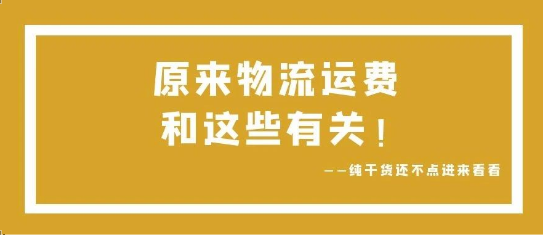 原来物流运费
和这些有关！

——纯干货还不点进来看看